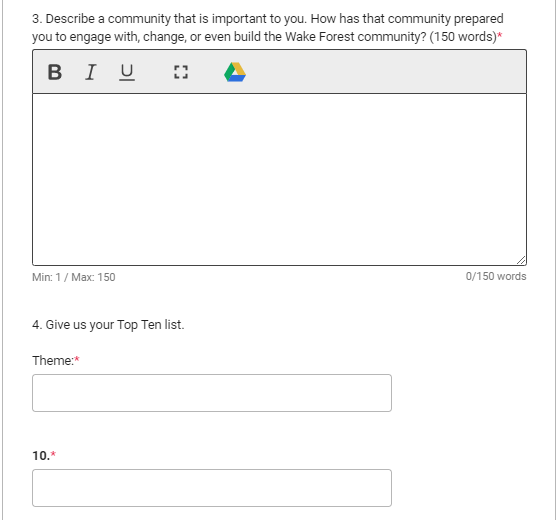 3. Describe a community that is important to you. How has that community prepared you to engage with, change, or even build the Wake Forest community? (150 words)*

B I U

Min: 1 / Max: 150

0/150 words

4. Give us your Top Ten list.

Theme:*

10.*